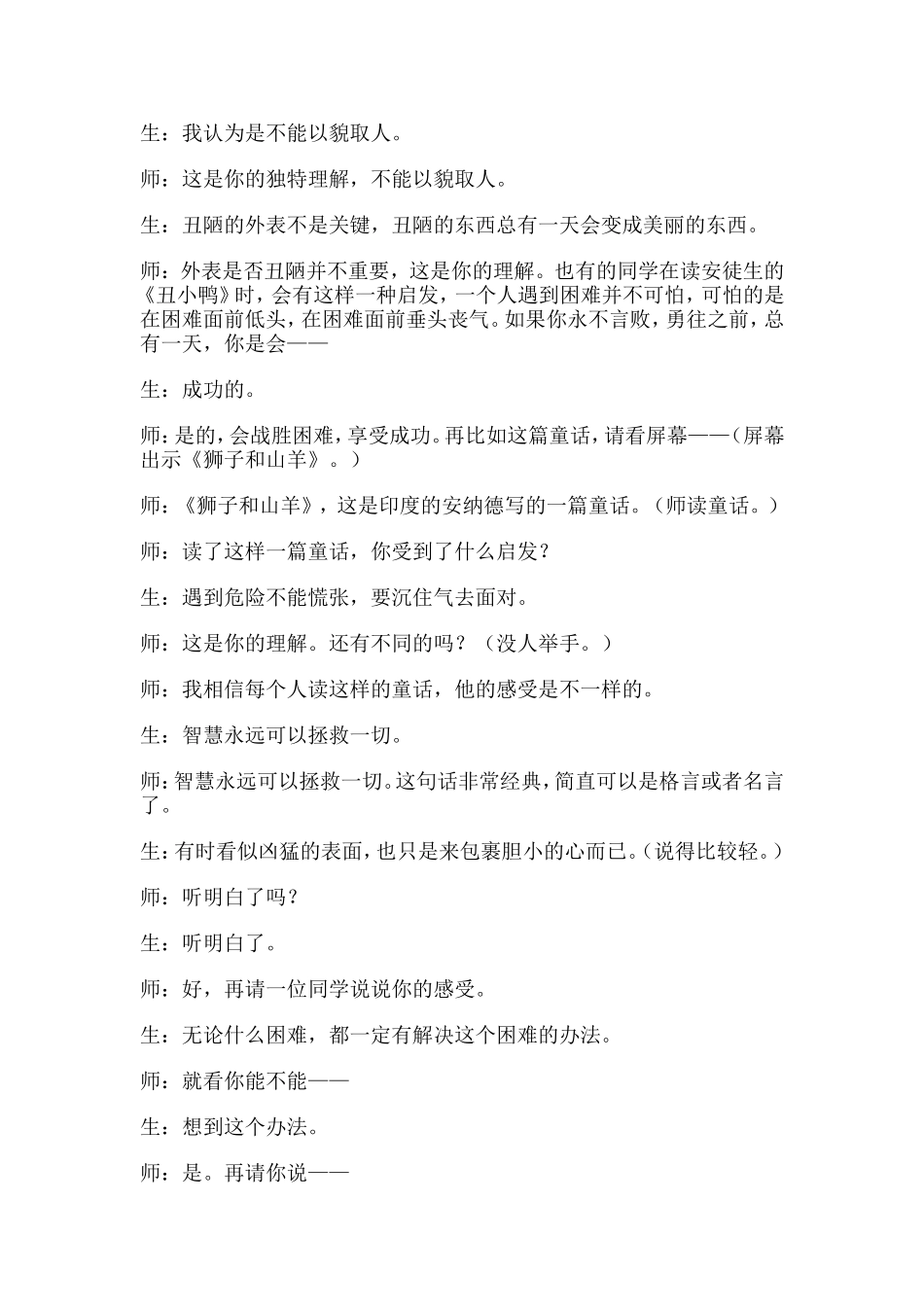 生：我认为是不能以貌取人。

师：这是你的独特理解，不能以貌取人。

生：丑陋的外表不是关键，丑陋的东西总有一天会变成美丽的东西。

师：外表是否丑陋并不重要，这是你的理解。也有的同学在读安徒生的《丑小鸭》时，会有这样一种启发，一个人遇到困难并不可怕，可怕的是在困难面前低头，在困难面前垂头丧气。如果你永不言败，勇往之前，总有一天，你是会——

生：成功的。

师：是的，会战胜困难，享受成功。再比如这篇童话，请看屏幕——（屏幕出示《狮子和山羊》。）

师：《狮子和山羊》，这是印度的安纳德写的一篇童话。（师读童话。）

师：读了这样一篇童话，你受到了什么启发？

生：遇到危险不能慌张，要沉住气去面对。

师：这是你的理解。还有不同的吗？（没人举手。）

师：我相信每个人读这样的童话，他的感受是不一样的。

生：智慧永远可以拯救一切。

师：智慧永远可以拯救一切。这句话非常经典，简直可以是格言或者名言了。

生：有时看似凶猛的表面，也只是来包裹胆小的心而已。（说得比较轻。）

师：听明白了吗？

生：听明白了。

师：好，再请一位同学说说你的感受。

生：无论什么困难，都一定有解决这个困难的办法。

师：就看你能不能——

生：想到这个办法。

师：是。再请你说——